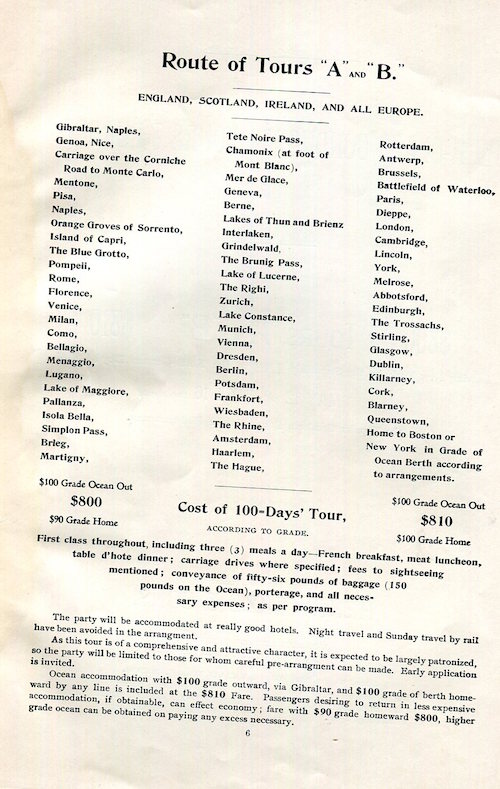 Route of Tours "A" AND "B."

ENGLAND, SCOTLAND, IRELAND, AND ALL EUROPE.

Gibraltar, Naples,
Genoa, Nice,
Carriage over the Corniche Road to Monte Carlo,
Mentone,
Pisa,
Naples,
Orange Groves of Sorrento,
Island of Capri,
The Blue Grotto,
Pompeii,
Rome,
Florence,
Venice,
Milan,
Como,
Bellagio,
Menaggio,
Lugano,
Lake of Maggiore,
Pallanza,
Isola Bella,
Simplon Pass,
Brieg,
Martigny,

Tete Noire Pass,
Chamonix (at foot of Mont Blanc),
Mer de Glace,
Geneva,
Berne,
Lakes of Thun and Brienz
Interlaken,
Grindelwald,
The Brunig Pass,
Lake of Lucerne,
The Righi,
Zurich,
Lake Constance,
Munich,
Vienna,
Dresden,
Berlin,
Potsdam,
Frankfort,
Wiesbaden,
The Rhine,
Amsterdam,
Haarlem,
The Hague,

Rotterdam,
Antwerp,
Brussels,
Battlefield of Waterloo,
Paris,
Dieppe,
London,
Cambridge,
Lincoln,
York,
Melrose,
Abbotsford,
Edinburgh,
The Trossachs,
Stirling,
Glasgow,
Dublin,
Killarney,
Cork,
Blarney,
Queenstown,
Home to Boston or New York in Grade of Ocean Berth according to arrangements.

$100 Grade Ocean Out
$800
$90 Grade Home

Cost of 100-Days' Tour,
ACCORDING TO GRADE.

$100 Grade Ocean Out
$810
$100 Grade Home

First class throughout, including three (3) meals a day—French breakfast, meat luncheon, table d'hote dinner; carriage drives where specified; fees to sightseeing mentioned; conveyance of fifty-six pounds of baggage (150 pounds on the Ocean), porterage, and all necessary expenses; as per program.

The party will be accommodated at really good hotels. Night travel and Sunday travel by rail have been avoided in the arrangment.

As this tour is of a comprehensive and attractive character, it is expected to be largely patronized, so the party will be limited to those for whom careful pre-arrangment can be made. Early application is invited.

Ocean accommodation with $100 grade outward, via Gibraltar, and $100 grade of berth homeward by any line is included at the $810 Fare. Passengers desiring to return in less expensive accommodation, if obtainable, can effect economy; fare with $90 grade homeward $800, higher grade ocean can be obtained on paying any excess necessary.

6